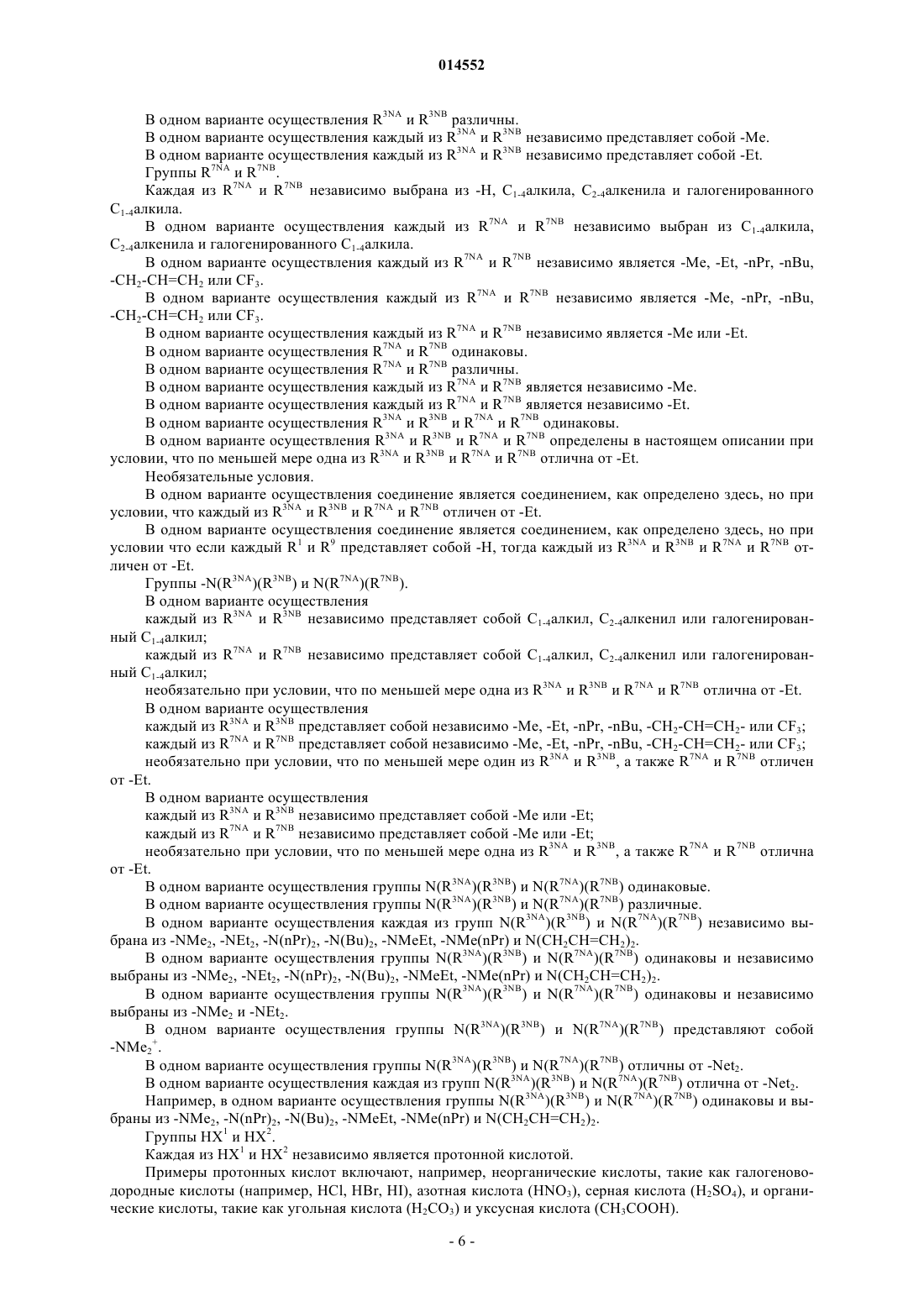 014552

В одном варианте осуществления $R^{3NA}$ и $R^{3NB}$ различны.

В одном варианте осуществления каждый из $R^{3NA}$ и $R^{3NB}$ независимо представляет собой -Me.

В одном варианте осуществления каждый из $R^{3NA}$ и $R^{3NB}$ независимо представляет собой -Et.

Группы $R^{7NA}$ и $R^{7NB}$.

Каждая из $R^{7NA}$ и $R^{7NB}$ независимо выбрана из -H, $C_{1-4}$алкила, $C_{2-4}$алкенила и галогенированного $C_{1-4}$алкила.

В одном варианте осуществления каждый из $R^{7NA}$ и $R^{7NB}$ независимо выбран из $C_{1-4}$алкила, $C_{2-4}$алкенила и галогенированного $C_{1-4}$алкила.

В одном варианте осуществления каждый из $R^{7NA}$ и $R^{7NB}$ независимо является -Me, -Et, -nPr, -nBu, $-CH_2-CH=CH_2$ или $CF_3$.

В одном варианте осуществления каждый из $R^{7NA}$ и $R^{7NB}$ независимо является -Me, -nPr, -nBu, $-CH_2-CH=CH_2$ или $CF_3$.

В одном варианте осуществления каждый из $R^{7NA}$ и $R^{7NB}$ независимо является -Me или -Et.

В одном варианте осуществления $R^{7NA}$ и $R^{7NB}$ одинаковы.

В одном варианте осуществления $R^{7NA}$ и $R^{7NB}$ различны.

В одном варианте осуществления каждый из $R^{7NA}$ и $R^{7NB}$ является независимо -Me.

В одном варианте осуществления каждый из $R^{7NA}$ и $R^{7NB}$ является независимо -Et.

В одном варианте осуществления $R^{3NA}$ и $R^{3NB}$ и $R^{7NA}$ и $R^{7NB}$ одинаковы.

В одном варианте осуществления $R^{3NA}$ и $R^{3NB}$ и $R^{7NA}$ и $R^{7NB}$ определены в настоящем описании при условии, что по меньшей мере одна из $R^{3NA}$ и $R^{3NB}$ и $R^{7NA}$ и $R^{7NB}$ отлична от -Et.

Необязательные условия.

В одном варианте осуществления соединение является соединением, как определено здесь, но при условии, что каждый из $R^{3NA}$ и $R^{3NB}$ и $R^{7NA}$ и $R^{7NB}$ отличен от -Et.

В одном варианте осуществления соединение является соединением, как определено здесь, но при условии что если каждый $R^1$ и $R^9$ представляет собой -H, тогда каждый из $R^{3NA}$ и $R^{3NB}$ и $R^{7NA}$ и $R^{7NB}$ отличен от -Et.

Группы $-N(R^{3NA})(R^{3NB})$ и $N(R^{7NA})(R^{7NB})$.

В одном варианте осуществления

каждый из $R^{3NA}$ и $R^{3NB}$ независимо представляет собой $C_{1-4}$алкил, $C_{2-4}$алкенил или галогенированный $C_{1-4}$алкил;

каждый из $R^{7NA}$ и $R^{7NB}$ независимо представляет собой $C_{1-4}$алкил, $C_{2-4}$алкенил или галогенированный $C_{1-4}$алкил;

необязательно при условии, что по меньшей мере одна из $R^{3NA}$ и $R^{3NB}$ и $R^{7NA}$ и $R^{7NB}$ отлична от -Et.

В одном варианте осуществления

каждый из $R^{3NA}$ и $R^{3NB}$ представляет собой независимо -Me, -Et, -nPr, -nBu, $-CH_2-CH=CH_2$- или $CF_3$;

каждый из $R^{7NA}$ и $R^{7NB}$ представляет собой независимо -Me, -Et, -nPr, -nBu, $-CH_2-CH=CH_2$- или $CF_3$;

необязательно при условии, что по меньшей мере один из $R^{3NA}$ и $R^{3NB}$, а также $R^{7NA}$ и $R^{7NB}$ отличен от -Et.

В одном варианте осуществления

каждый из $R^{3NA}$ и $R^{3NB}$ независимо представляет собой -Me или -Et;

каждый из $R^{7NA}$ и $R^{7NB}$ независимо представляет собой -Me или -Et;

необязательно при условии, что по меньшей мере одна из $R^{3NA}$ и $R^{3NB}$, а также $R^{7NA}$ и $R^{7NB}$ отлична от -Et.

В одном варианте осуществления группы $N(R^{3NA})(R^{3NB})$ и $N(R^{7NA})(R^{7NB})$ одинаковые.

В одном варианте осуществления группы $N(R^{3NA})(R^{3NB})$ и $N(R^{7NA})(R^{7NB})$ различные.

В одном варианте осуществления каждая из групп $N(R^{3NA})(R^{3NB})$ и $N(R^{7NA})(R^{7NB})$ независимо выбрана из $-NMe_2$, $-NEt_2$, $-N(nPr)_2$, $-N(Bu)_2$, -NMeEt, -NMe(nPr) и $N(CH_2CH=CH_2)_2$.

В одном варианте осуществления группы $N(R^{3NA})(R^{3NB})$ и $N(R^{7NA})(R^{7NB})$ одинаковы и независимо выбраны из $-NMe_2$, $-NEt_2$, $-N(nPr)_2$, $-N(Bu)_2$, -NMeEt, -NMe(nPr) и $N(CH_2CH=CH_2)_2$.

В одном варианте осуществления группы $N(R^{3NA})(R^{3NB})$ и $N(R^{7NA})(R^{7NB})$ одинаковы и независимо выбраны из $-NMe_2$ и $-NEt_2$.

В одном варианте осуществления группы $N(R^{3NA})(R^{3NB})$ и $N(R^{7NA})(R^{7NB})$ представляют собой $-NMe_2^+$.

В одном варианте осуществления группы $N(R^{3NA})(R^{3NB})$ и $N(R^{7NA})(R^{7NB})$ отличны от $-Net_2$.

В одном варианте осуществления каждая из групп $N(R^{3NA})(R^{3NB})$ и $N(R^{7NA})(R^{7NB})$ отлична от $-Net_2$.

Например, в одном варианте осуществления группы $N(R^{3NA})(R^{3NB})$ и $N(R^{7NA})(R^{7NB})$ одинаковы и выбраны из $-NMe_2$, $-N(nPr)_2$, $-N(Bu)_2$, -NMeEt, -NMe(nPr) и $N(CH_2CH=CH_2)_2$.

Группы $HX^1$ и $HX^2$.

Каждая из $HX^1$ и $HX^2$ независимо является протонной кислотой.

Примеры протонных кислот включают, например, неорганические кислоты, такие как галогеноводородные кислоты (например, HCl, HBr, HI), азотная кислота ($HNO_3$), серная кислота ($H_2SO_4$), и органические кислоты, такие как угольная кислота ($H_2CO_3$) и уксусная кислота ($CH_3COOH$).

- 6 -